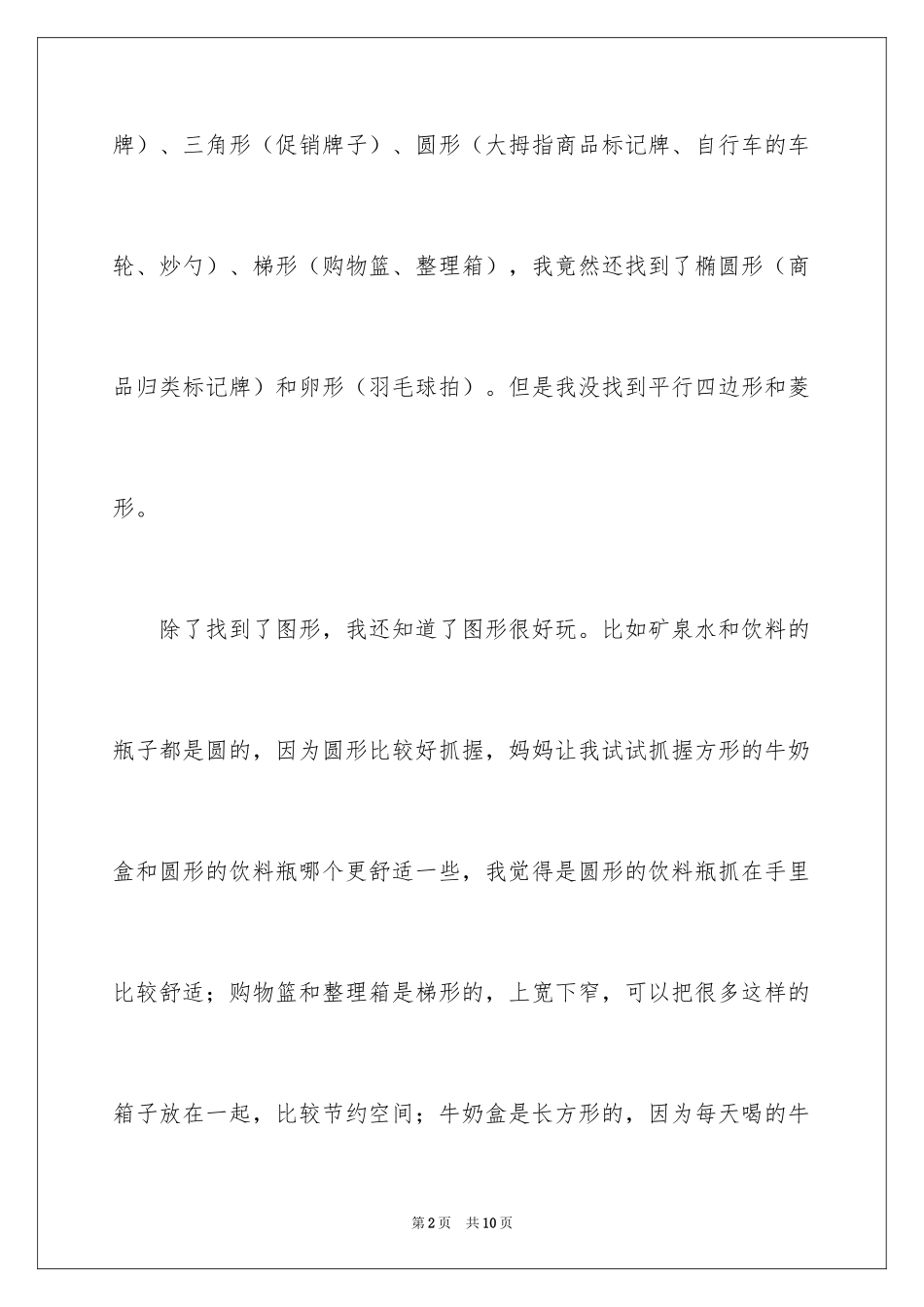 牌）、三角形（促销牌子）、圆形（大拇指商品标记牌、自行车的车轮、炒勺）、梯形（购物篮、整理箱），我竟然还找到了椭圆形（商品归类标记牌）和卵形（羽毛球拍）。但是我没找到平行四边形和菱形。

除了找到了图形，我还知道了图形很好玩。比如矿泉水和饮料的瓶子都是圆的，因为圆形比较好抓握，妈妈让我试试抓握方形的牛奶盒和圆形的饮料瓶哪个更舒适一些，我觉得是圆形的饮料瓶抓在手里比较舒适；购物篮和整理箱是梯形的，上宽下窄，可以把很多这样的箱子放在一起，比较节约空间；牛奶盒是长方形的，因为每天喝的牛

第2页　共10页